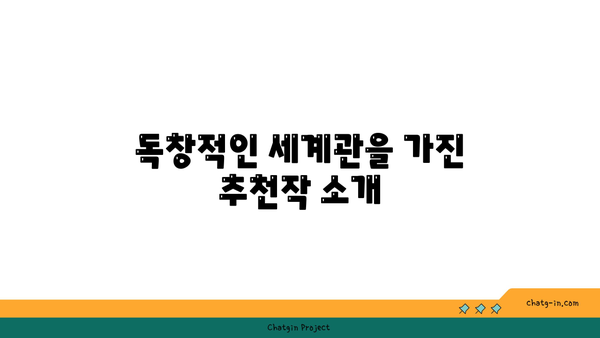 독창적인 세계관을 가진 추천작 소개

chatg-in.com

Chatgin Project